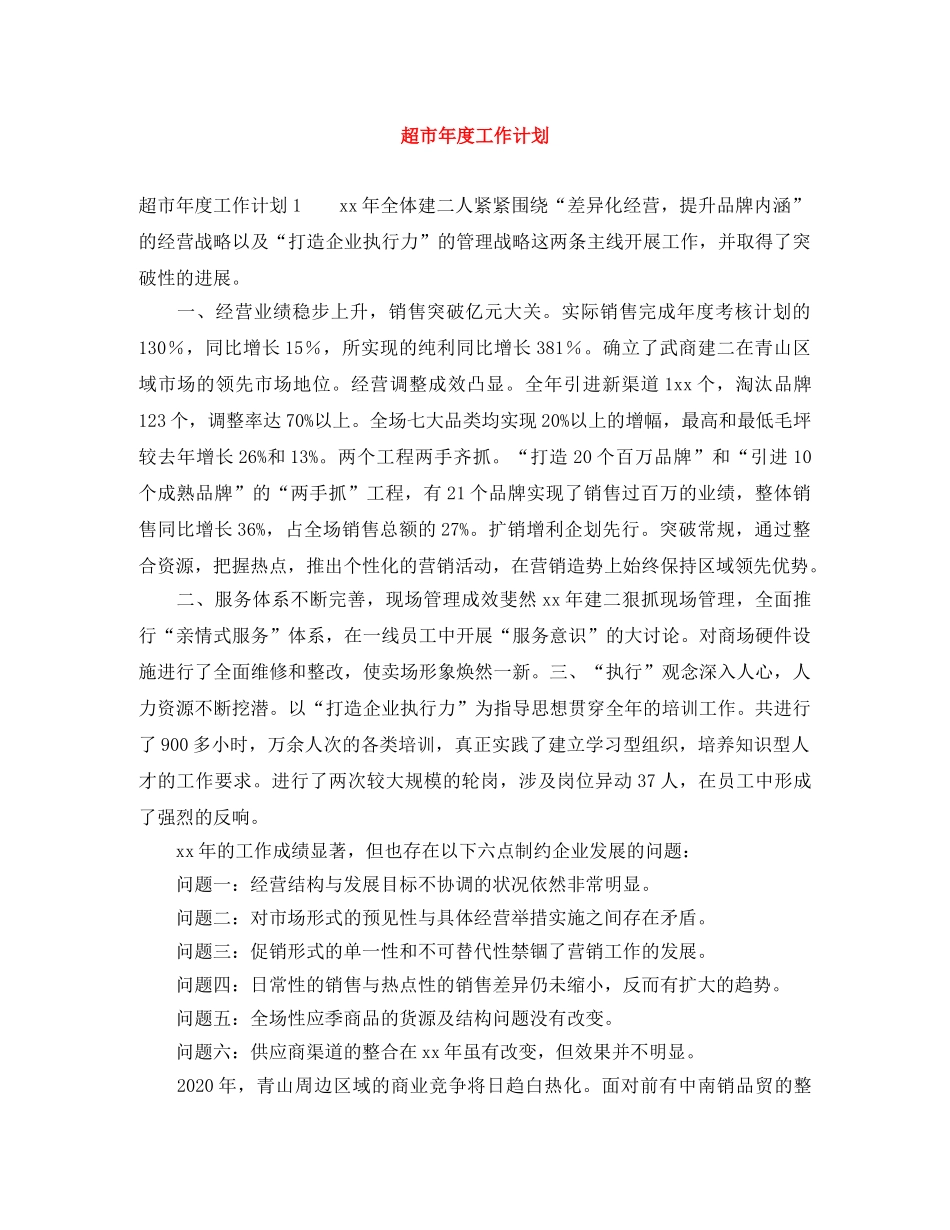 超市年度工作计划

超市年度工作计划1　　xx年全体建二人紧紧围绕“差异化经营，提升品牌内涵”的经营战略以及“打造企业执行力”的管理战略这两条主线开展工作，并取得了突破性的进展。

一、经营业绩稳步上升，销售突破亿元大关。实际销售完成年度考核计划的130％，同比增长15％，所实现的纯利同比增长381％。确立了武商建二在青山区域市场的领先市场地位。经营调整成效凸显。全年引进新渠道1xx个，淘汰品牌123个，调整率达70%以上。全场七大品类均实现20%以上的增幅，最高和最低毛坪较去年增长26%和13%。两个工程两手齐抓。“打造20个百万品牌”和“引进10个成熟品牌”的“两手抓”工程，有21个品牌实现了销售过百万的业绩，整体销售同比增长36%，占全场销售总额的27%。扩销增利企划先行。突破常规，通过整合资源，把握热点，推出个性化的营销活动，在营销造势上始终保持区域领先优势。

二、服务体系不断完善，现场管理成效斐然xx年建二狠抓现场管理，全面推行“亲情式服务”体系，在一线员工中开展“服务意识”的大讨论。对商场硬件设施进行了全面维修和整改，使卖场形象焕然一新。三、“执行”观念深入人心，人力资源不断挖潜。以“打造企业执行力”为指导思想贯穿全年的培训工作。共进行了900多小时，万余人次的各类培训，真正实践了建立学习型组织，培养知识型人才的工作要求。进行了两次较大规模的轮岗，涉及岗位异动37人，在员工中形成了强烈的反响。

xx年的工作成绩显著，但也存在以下六点制约企业发展的问题：

问题一：经营结构与发展目标不协调的状况依然非常明显。

问题二：对市场形式的预见性与具体经营举措实施之间存在矛盾。

问题三：促销形式的单一性和不可替代性禁锢了营销工作的发展。

问题四：日常性的销售与热点性的销售差异仍未缩小，反而有扩大的趋势。

问题五：全场性应季商品的货源及结构问题没有改变。

问题六：供应商渠道的整合在xx年虽有改变，但效果并不明显。

2020年，青山周边区域的商业竞争将日趋白热化。面对前有中南销品贸的整